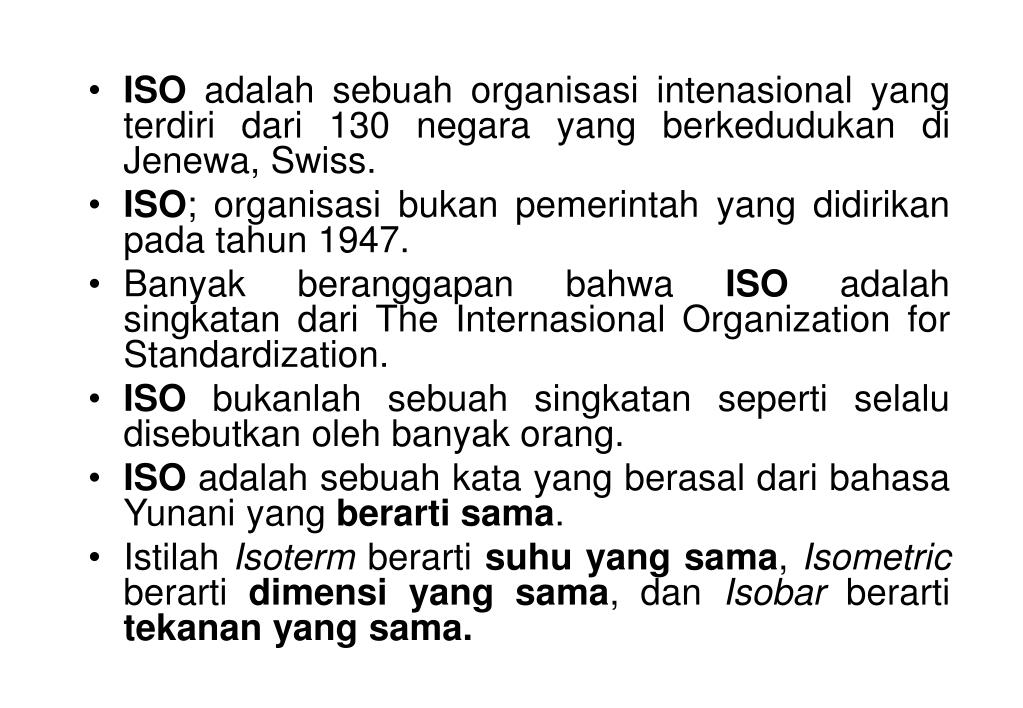 • ISO adalah sebuah organisasi intenasional yang terdiri dari 130 negara yang berkedudukan di Jenewa, Swiss.

• ISO; organisasi bukan pemerintah yang didirikan pada tahun 1947.

• Banyak beranggapan bahwa ISO adalah singkatan dari The Internasional Organization for Standardization.

• ISO bukanlah sebuah singkatan seperti selalu disebutkan oleh banyak orang.

• ISO adalah sebuah kata yang berasal dari bahasa Yunani yang berarti sama.

• Istilah Isoterm berarti suhu yang sama, Isometric berarti dimensi yang sama, dan Isobar berarti tekanan yang sama.